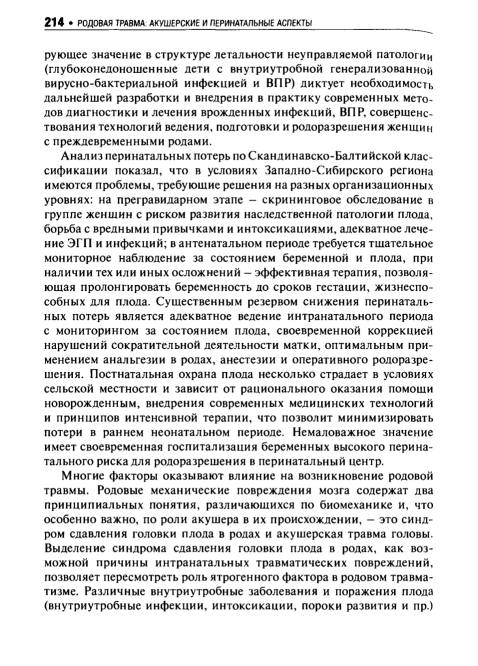 214 • РОДОВАЯ ТРАВМА: АКУШЕРСКИЕ И ПЕРИНАТАЛЬНЫЕ АСПЕКТЫ

рующее значение в структуре летальности неуправляемой патологии (глубоконедоношенные дети с внутриутробной генерализованной вирусно-бактериальной инфекцией и ВПР) диктует необходимость дальнейшей разработки и внедрения в практику современных методов диагностики и лечения врожденных инфекций, ВПР, совершенствования технологий ведения, подготовки и родоразрешения женщин с преждевременными родами.

Анализ перинатальных потерь по Скандинавско-Балтийской классификации показал, что в условиях Западно-Сибирского региона имеются проблемы, требующие решения на разных организационных уровнях: на прегравидарном этапе – скрининговое обследование в группе женщин с риском развития наследственной патологии плода, борьба с вредными привычками и интоксикациями, адекватное лечение ЭГП и инфекций; в антенатальном периоде требуется тщательное мониторное наблюдение за состоянием беременной и плода, при наличии тех или иных осложнений – эффективная терапия, позволяющая пролонгировать беременность до сроков гестации, жизнеспособных для плода. Существенным резервом снижения перинатальных потерь является адекватное ведение интранатального периода с мониторингом за состоянием плода, своевременной коррекцией нарушений сократительной деятельности матки, оптимальным применением анальгезии в родах, анестезии и оперативного родоразрешения. Постнатальная охрана плода несколько страдает в условиях сельской местности и зависит от рационального оказания помощи новорожденным, внедрения современных медицинских технологий и принципов интенсивной терапии, что позволит минимизировать потери в раннем неонатальном периоде. Немаловажное значение имеет своевременная госпитализация беременных высокого перинатального риска для родоразрешения в перинатальный центр.

Многие факторы оказывают влияние на возникновение родовой травмы. Родовые механические повреждения мозга содержат два принципиальных понятия, различающихся по биомеханике и, что особенно важно, по роли акушера в их происхождении, – это синдром сдавления головки плода в родах и акушерская травма головы. Выделение синдрома сдавления головки плода в родах, как возможной причины интранатальных травматических повреждений, позволяет пересмотреть роль ятрогенного фактора в родовом травматизме. Различные внутриутробные заболевания и поражения плода (внутриутробные инфекции, интоксикации, пороки развития и пр.)